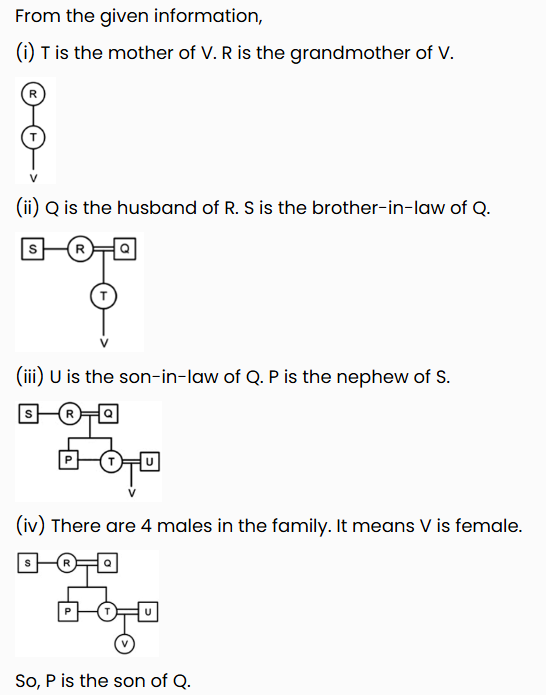 From the given information,

(i) T is the mother of V. R is the grandmother of V.

R

T

V

(ii) Q is the husband of R. S is the brother-in-law of Q.

S R Q

T

V

(iii) U is the son-in-law of Q. P is the nephew of S.

S R Q

P T U

V

(iv) There are 4 males in the family. It means V is female.

S R Q

P T U

V

So, P is the son of Q.